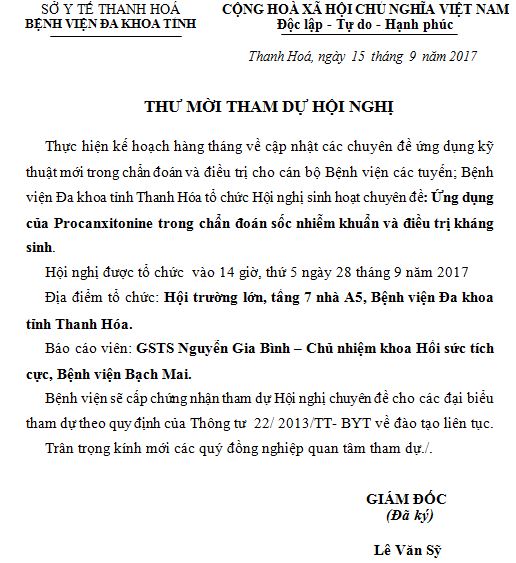 SỞ Y TẾ THANH HOÁ
BỆNH VIỆN ĐA KHOA TỈNH

CỘNG HOÀ XÃ HỘI CHỦ NGHĨA VIỆT NAM
Độc lập - Tự do - Hạnh phúc

Thanh Hoá, ngày 15 tháng 9 năm 2017

THƯ MỜI THAM DỰ HỘI NGHỊ

Thực hiện kế hoạch hàng tháng về cập nhật các chuyên đề ứng dụng kỹ thuật mới trong chẩn đoán và điều trị cho cán bộ Bệnh viện các tuyến; Bệnh viện Đa khoa tỉnh Thanh Hóa tổ chức Hội nghị sinh hoạt chuyên đề: Ứng dụng của Procanxitonine trong chẩn đoán sốc nhiễm khuẩn và điều trị kháng sinh.

Hội nghị được tổ chức vào 14 giờ, thứ 5 ngày 28 tháng 9 năm 2017

Địa điểm tổ chức: Hội trường lớn, tầng 7 nhà A5, Bệnh viện Đa khoa tỉnh Thanh Hóa.

Báo cáo viên: GSTS Nguyễn Gia Bình – Chủ nhiệm khoa Hồi sức tích cực, Bệnh viện Bạch Mai.

Bệnh viện sẽ cấp chứng nhận tham dự Hội nghị chuyên đề cho các đại biểu tham dự theo quy định của Thông tư 22/ 2013/TT- BYT về đào tạo liên tục.

Trân trọng kính mời các quý đồng nghiệp quan tâm tham dự./.

GIÁM ĐỐC
(Đã ký)

Lê Văn Sỹ